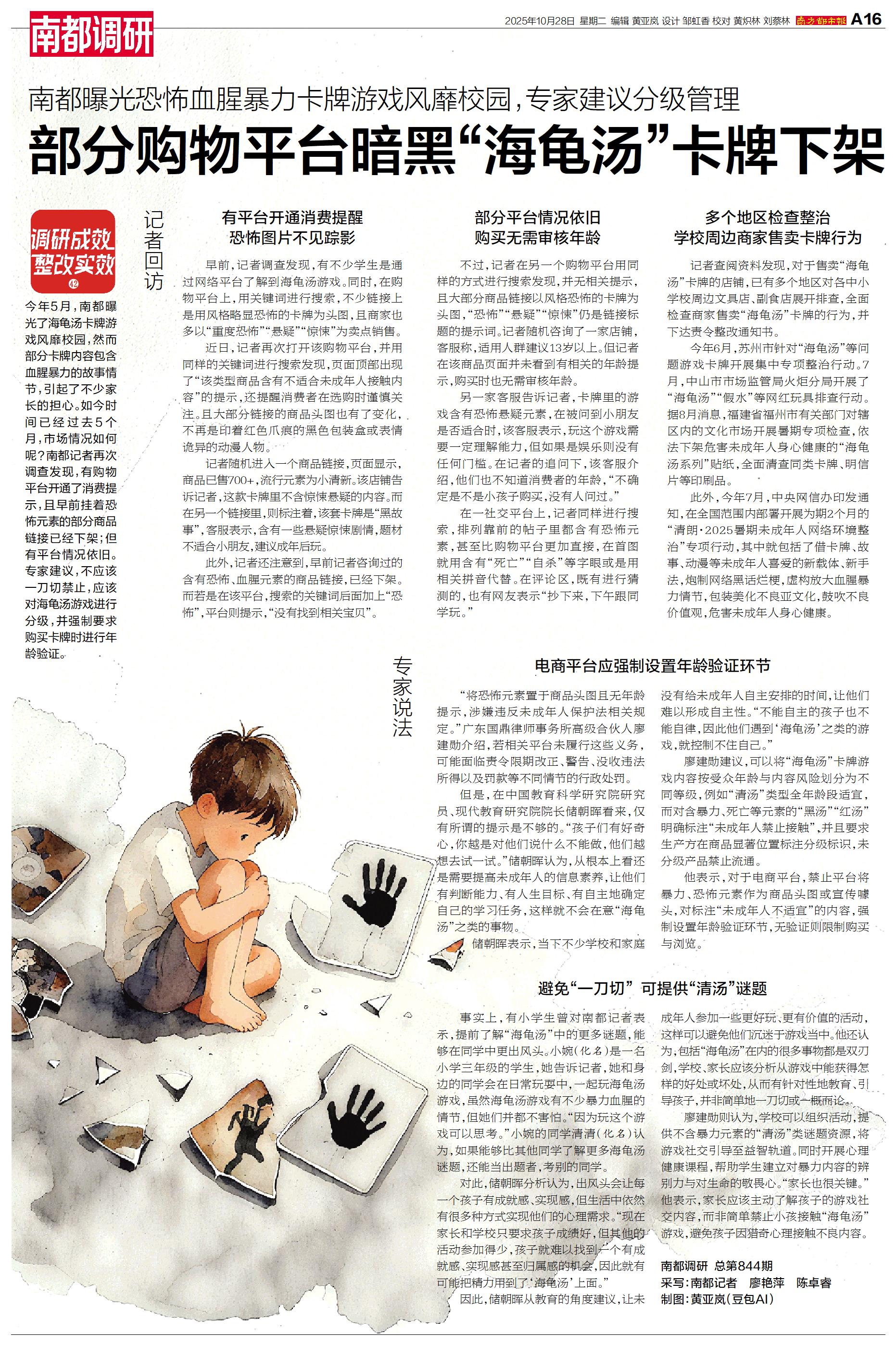 南都调研

2025年10月28日 星期二 编辑 黄亚岚 设计 邹虹香 校对 黄炽林 刘蔡林 南方都市报 A16

南都曝光恐怖血腥暴力卡牌游戏风靡校园，专家建议分级管理

部分购物平台暗黑“海龟汤”卡牌下架

调研成效 整改实效 42

今年5月，南都曝光了海龟汤卡牌游戏风靡校园，然而部分卡牌内容包含血腥暴力的故事情节，引起了不少家长的担心。如今时间已经过去5个月，市场情况如何呢？南都记者再次调查发现，有购物平台开通了消费提示，且早前挂着恐怖元素的部分商品链接已经下架；但有平台情况依旧。专家建议，不应该一刀切禁止，应该对海龟汤游戏进行分级，并强制要求购买卡牌时进行年龄验证。

记者回访

有平台开通消费提醒 恐怖图片不见踪影

早前，记者调查发现，有不少学生是通过网络平台了解到海龟汤游戏。同时，在购物平台上，用关键词进行搜索，不少链接上是用风格略显恐怖的卡牌为头图，且商家也多以“重度恐怖”“悬疑”“惊悚”为卖点销售。

近日，记者再次打开该购物平台，并用同样的关键词进行搜索发现，页面顶部出现了“该类型商品含有不适合未成年人接触内容”的提示，还提醒消费者在选购时谨慎关注。且大部分链接的商品头图也有了变化，不再是印着红色爪痕的黑色包装盒或表情诡异的动漫人物。

记者随机进入一个商品链接，页面显示，商品已售700+，流行元素为小清新。该店铺告诉记者，这款卡牌里不含惊悚悬疑的内容。而在另一个链接里，则标注着，该套卡牌是“黑故事”，客服表示，含有一些悬疑惊悚剧情，题材不适合小朋友，建议成年后玩。

此外，记者还注意到，早前记者咨询过的含有恐怖、血腥元素的商品链接，已经下架。而若是在该平台，搜索的关键词后面加上“恐怖”，平台则提示，“没有找到相关宝贝”。

部分平台情况依旧 购买无需审核年龄

不过，记者在另一个购物平台用同样的方式进行搜索发现，并无相关提示，且大部分商品链接以风格恐怖的卡牌为头图，“恐怖”“悬疑”“惊悚”仍是链接标题的提示词。记者随机咨询了一家店铺，客服称，适用人群建议13岁以上。但记者在该商品页面并未看到有相关的年龄提示，购买时也无需审核年龄。

另一家客服告诉记者，卡牌里的游戏含有恐怖悬疑元素，在被问到小朋友是否适合时，该客服表示，玩这个游戏需要一定理解能力，但如果是娱乐则没有任何门槛。在记者的追问下，该客服介绍，他们也不知道消费者的年龄，“不确定是不是小孩子购买，没有人问过。”

在一社交平台上，记者同样进行搜索，排列靠前的帖子里都含有恐怖元素，甚至比购物平台更加直接，在首图就用含有“死亡”“自杀”等字眼或是用相关拼音代替。在评论区，既有进行猜测的，也有网友表示“抄下来，下午跟同学玩。”

多个地区检查整治 学校周边商家售卖卡牌行为

记者查阅资料发现，对于售卖“海龟汤”卡牌的店铺，已有多个地区对各中小学校周边文具店、副食店展开排查，全面检查商家售卖“海龟汤”卡牌的行为，并下达责令整改通知书。

今年6月，苏州市针对“海龟汤”等问题游戏卡牌开展集中专项整治行动。7月，中山市市场监管局火炬分局开展了“海龟汤”“假水”等网红玩具排查行动。据8月消息，福建省福州市有关部门对辖区内的文化市场开展暑期专项检查，依法下架危害未成年人身心健康的“海龟汤系列”贴纸，全面清查同类卡牌、明信片等印刷品。

此外，今年7月，中央网信办印发通知，在全国范围内部署开展为期2个月的“清朗·2025暑期未成年人网络环境整治”专项行动，其中就包括了借卡牌、故事、动漫等未成年人喜爱的新载体、新手法，炮制网络黑话烂梗，虚构放大血腥暴力情节，包装美化不良亚文化，鼓吹不良价值观，危害未成年人身心健康。

专家说法

电商平台应强制设置年龄验证环节

“将恐怖元素置于商品头图且无年龄提示，涉嫌违反未成年人保护法相关规定。”广东国鼎律师事务所高级合伙人廖建勋介绍，若相关平台未履行这些义务，可能面临责令限期改正、警告、没收违法所得以及罚款等不同情节的行政处罚。

但是，在中国教育科学研究院研究员、现代教育研究院院长储朝晖看来，仅有所谓的提示是不够的。“孩子们有好奇心，你越是对他们说什么不能做，他们越想去试一试。”储朝晖认为，从根本上看还是需要提高未成年人的信息素养，让他们有判断能力、有人生目标、有自主地确定自己的学习任务，这样就不会在意“海龟汤”之类的事物。

储朝晖表示，当下不少学校和家庭没有给未成年人自主安排的时间，让他们难以形成自主性。“不能自主的孩子也不能自律，因此他们遇到‘海龟汤’之类的游戏，就控制不住自己。”

廖建勋建议，可以将“海龟汤”卡牌游戏内容按受众年龄与内容风险划分为不同等级，例如“清汤”类型全年龄段适宜，而对含暴力、死亡等元素的“黑汤”“红汤”明确标注“未成年人禁止接触”，并且要求生产方在商品显著位置标注分级标识，未分级产品禁止流通。

他表示，对于电商平台，禁止平台将暴力、恐怖元素作为商品头图或宣传噱头，对标注“未成年人不适宜”的内容，强制设置年龄验证环节，无验证则限制购买与浏览。

避免“一刀切” 可提供“清汤”谜题

事实上，有小学生曾对南都记者表示，提前了解“海龟汤”中的更多谜题，能够在同学中更出风头。小婉（化名）是一名小学三年级的学生，她告诉记者，她和身边的同学会在日常玩耍中，一起玩海龟汤游戏，虽然海龟汤游戏有不少暴力血腥的情节，但她们并都不害怕。“因为玩这个游戏可以思考。”小婉的同学清清（化名）认为，如果能够比其他同学了解更多海龟汤谜题，还能当出题者，考别的同学。

对此，储朝晖分析认为，出风头会让每一个孩子有成就感、实现感，但生活中依然有很多种方式实现他们的心理需求。“现在家长和学校只要求孩子成绩好，但其他的活动参加得少，孩子就难以找到一个有成就感、实现感甚至归属感的机会，因此就有可能把精力用到了‘海龟汤’上面。”

因此，储朝晖从教育的角度建议，让未成年人参加一些更好玩、更有价值的活动，这样可以避免他们沉迷于游戏当中。他还认为，包括“海龟汤”在内的很多事物都是双刃剑，学校、家长应该分析从游戏中能获得怎样的好处或坏处，从而有针对性地教育、引导孩子，并非简单地一刀切或一概而论。

廖建勋则认为，学校可以组织活动，提供不含暴力元素的“清汤”类谜题资源，将游戏社交引导至益智轨道。同时开展心理健康课程，帮助学生建立对暴力内容的辨别力与对生命的敬畏心。“家长也很关键。”他表示，家长应该主动了解孩子的游戏社交内容，而非简单禁止小孩接触“海龟汤”游戏，避免孩子因猎奇心理接触不良内容。

南都调研 总第844期
采写：南都记者 廖艳萍 陈卓睿
制图：黄亚岚（豆包AI）